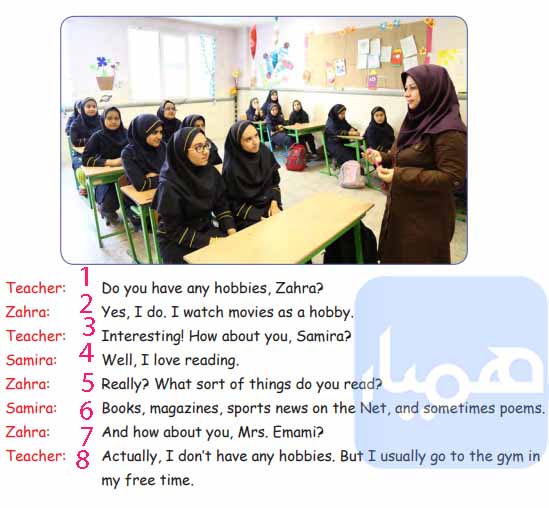 Teacher: 1 Do you have any hobbies, Zahra?
Zahra: 2 Yes, I do. I watch movies as a hobby.
Teacher: 3 Interesting! How about you, Samira?
Samira: 4 Well, I love reading.
Zahra: 5 Really? What sort of things do you read?
Samira: 6 Books, magazines, sports news on the Net, and sometimes poems.
Zahra: 7 And how about you, Mrs. Emami?
Teacher: 8 Actually, I don't have any hobbies. But I usually go to the gym in my free time.

همیار